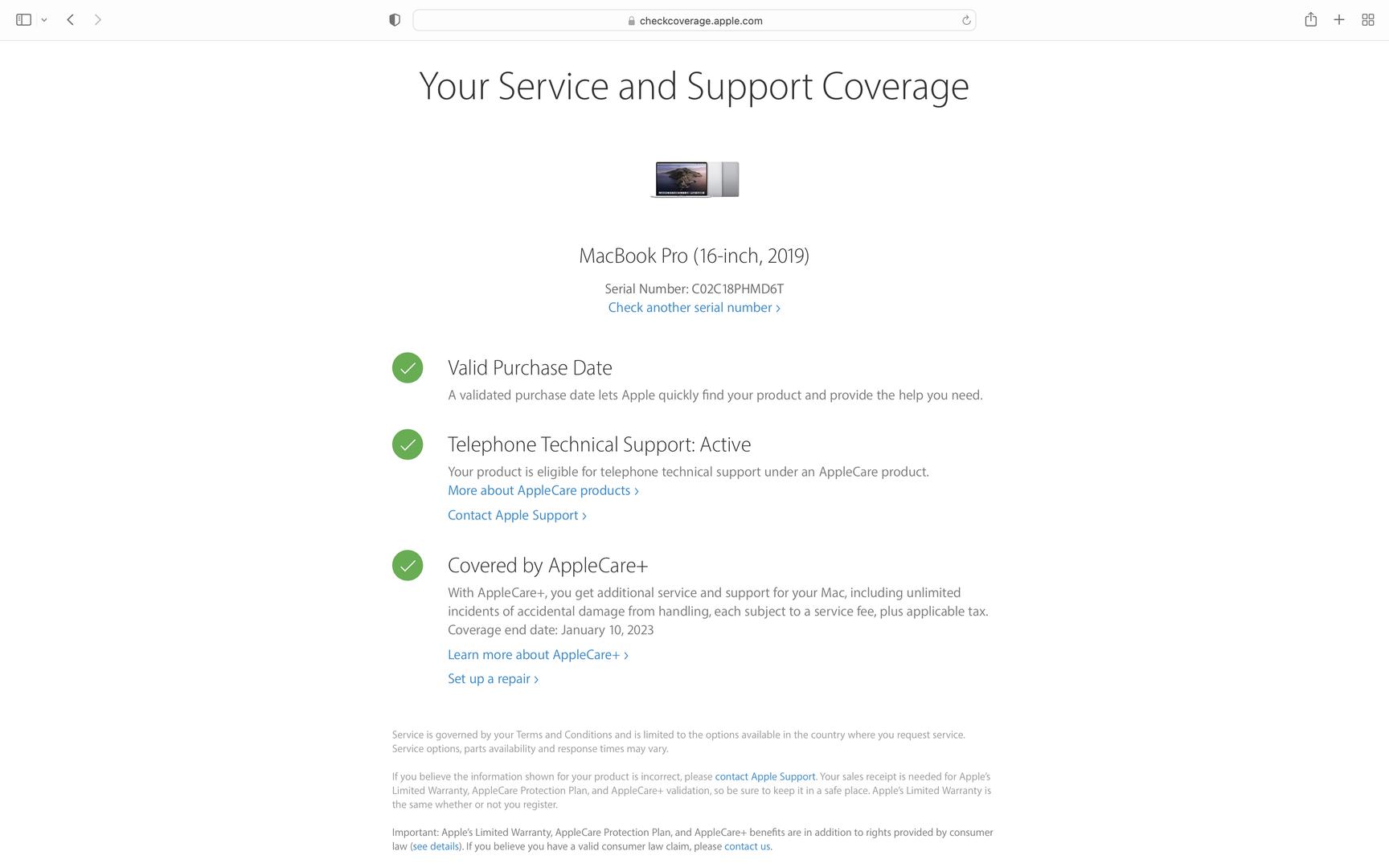 checkcoverage.apple.com

Your Service and Support Coverage

MacBook Pro (16-inch, 2019)

Serial Number: C02C18PHMD6T
Check another serial number ›

Valid Purchase Date
A validated purchase date lets Apple quickly find your product and provide the help you need.

Telephone Technical Support: Active
Your product is eligible for telephone technical support under an AppleCare product.
More about AppleCare products ›
Contact Apple Support ›

Covered by AppleCare+
With AppleCare+, you get additional service and support for your Mac, including unlimited incidents of accidental damage from handling, each subject to a service fee, plus applicable tax.
Coverage end date: January 10, 2023
Learn more about AppleCare+ ›
Set up a repair ›

Service is governed by your Terms and Conditions and is limited to the options available in the country where you request service. Service options, parts availability and response times may vary.

If you believe the information shown for your product is incorrect, please contact Apple Support. Your sales receipt is needed for Apple's Limited Warranty, AppleCare Protection Plan, and AppleCare+ validation, so be sure to keep it in a safe place. Apple's Limited Warranty is the same whether or not you register.

Important: Apple's Limited Warranty, AppleCare Protection Plan, and AppleCare+ benefits are in addition to rights provided by consumer law (see details). If you believe you have a valid consumer law claim, please contact us.